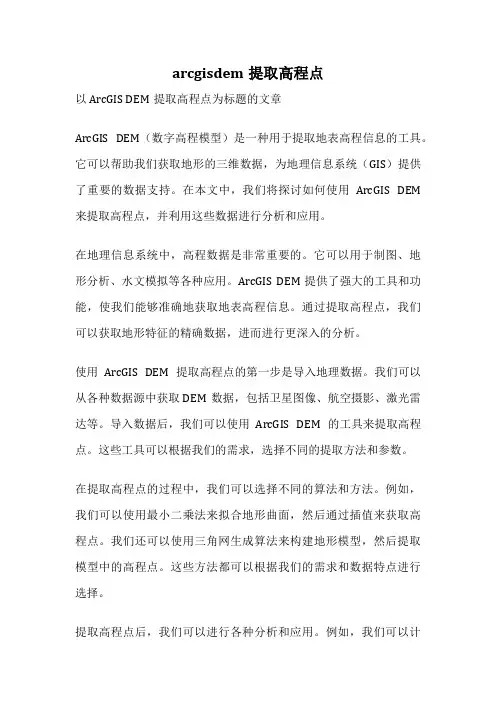 arcgisdem 提取高程点

以 ArcGIS DEM 提取高程点为标题的文章

ArcGIS DEM（数字高程模型）是一种用于提取地表高程信息的工具。它可以帮助我们获取地形的三维数据，为地理信息系统（GIS）提供了重要的数据支持。在本文中，我们将探讨如何使用 ArcGIS DEM 来提取高程点，并利用这些数据进行分析和应用。

在地理信息系统中，高程数据是非常重要的。它可以用于制图、地形分析、水文模拟等各种应用。ArcGIS DEM 提供了强大的工具和功能，使我们能够准确地获取地表高程信息。通过提取高程点，我们可以获取地形特征的精确数据，进而进行更深入的分析。

使用 ArcGIS DEM 提取高程点的第一步是导入地理数据。我们可以从各种数据源中获取 DEM 数据，包括卫星图像、航空摄影、激光雷达等。导入数据后，我们可以使用 ArcGIS DEM 的工具来提取高程点。这些工具可以根据我们的需求，选择不同的提取方法和参数。

在提取高程点的过程中，我们可以选择不同的算法和方法。例如，我们可以使用最小二乘法来拟合地形曲面，然后通过插值来获取高程点。我们还可以使用三角网生成算法来构建地形模型，然后提取模型中的高程点。这些方法都可以根据我们的需求和数据特点进行选择。

提取高程点后，我们可以进行各种分析和应用。例如，我们可以计